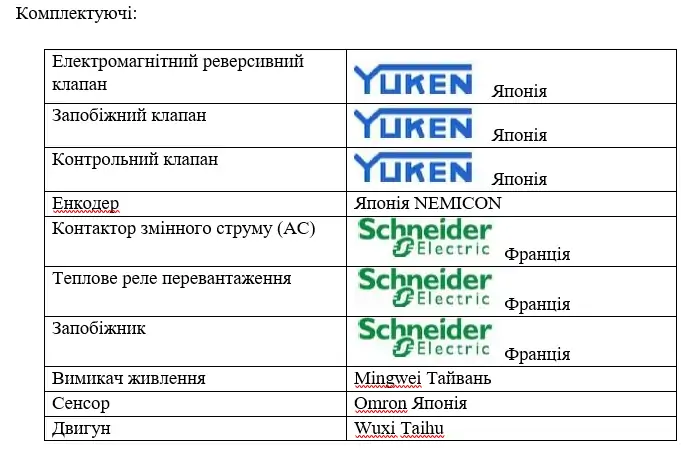 Комплектуючі:

| Електромагнітний реверсивний клапан | YUKEN Японія |
|---|---|
| Запобіжний клапан | YUKEN Японія |
| Контрольний клапан | YUKEN Японія |
| Енкодер | Японія NEMICON |
| Контактор змінного струму (AC) | Schneider Electric Франція |
| Теплове реле перевантаження | Schneider Electric Франція |
| Запобіжник | Schneider Electric Франція |
| Вимикач живлення | Mingwei Тайвань |
| Сенсор | Omron Японія |
| Двигун | Wuxi Taihu |